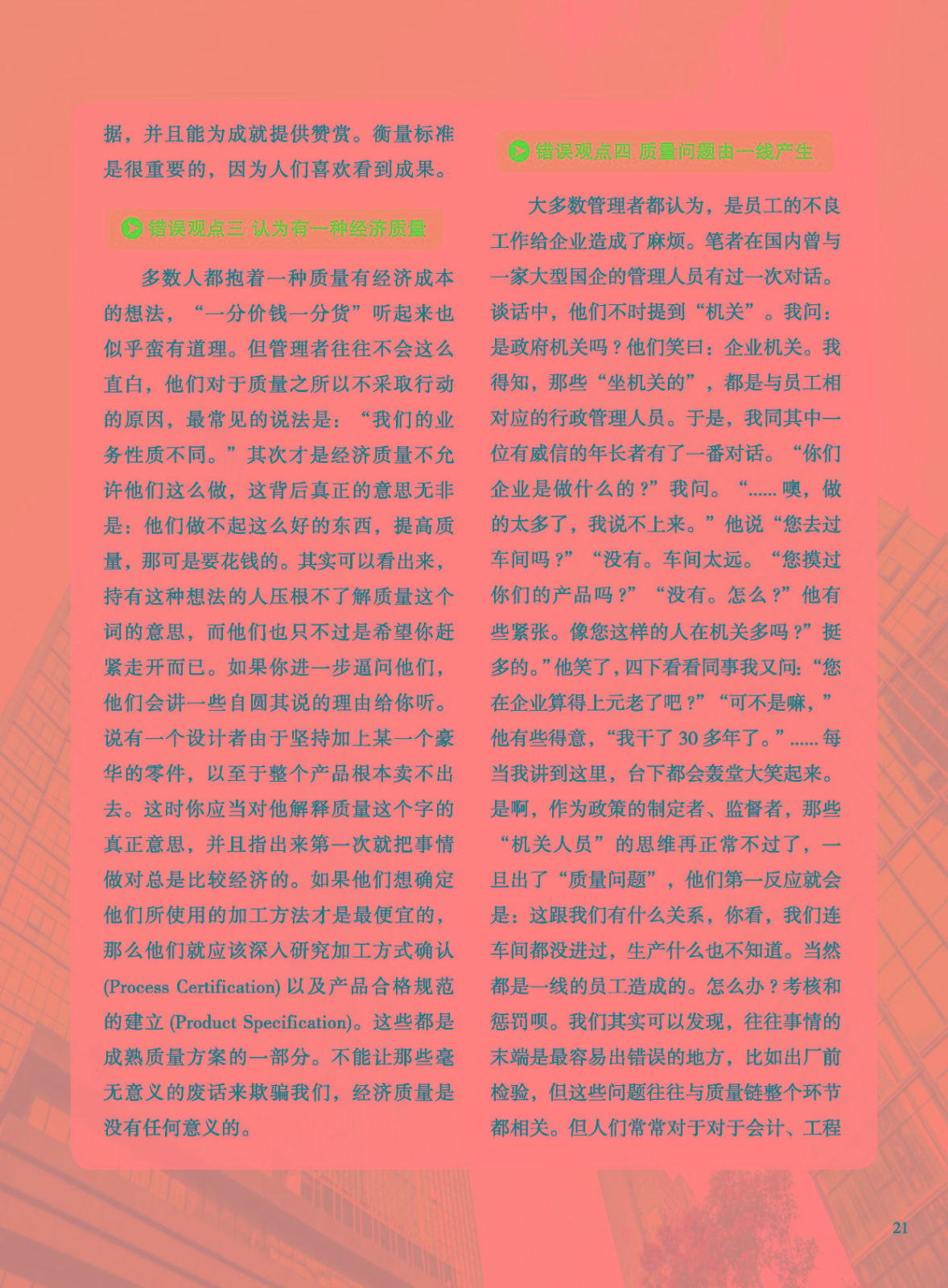 据，并且能为成就提供赞赏。衡量标准是很重要的，因为人们喜欢看到成果。

错误观点三 认为有一种经济质量

多数人都抱着一种质量有经济成本的想法，“一分价钱一分货”听起来也似乎蛮有道理。但管理者往往不会这么直白，他们对于质量之所以不采取行动的原因，最常见的说法是：“我们的业务性质不同。”其次才是经济质量不允许他们这么做，这背后真正的意思无非是：他们做不起这么好的东西，提高质量，那可是要花钱的。其实可以看出来，持有这种想法的人压根不了解质量这个词的意思，而他们也只不过是希望你赶紧走开而已。如果你进一步逼问他们，他们会讲一些自圆其说的理由给你听。说有一个设计者由于坚持加上某一个豪华的零件，以至于整个产品根本卖不出去。这时你应当对他解释质量这个字的真正意思，并且指出来第一次就把事情做对总是比较经济的。如果他们想确定他们所使用的加工方法才是最便宜的，那么他们就应该深入研究加工方式确认(Process Certification)以及产品合格规范的建立(Product Specification)。这些都是成熟质量方案的一部分。不能让那些毫无意义的废话来欺骗我们，经济质量是没有任何意义的。

错误观点四 质量问题由一线产生

大多数管理者都认为，是员工的不良工作给企业造成了麻烦。笔者在国内曾与一家大型国企的管理人员有过一次对话。谈话中，他们不时提到“机关”。我问：是政府机关吗？他们笑曰：企业机关。我得知，那些“坐机关的”，都是与员工相对应的行政管理人员。于是，我同其中一位有威信的年长者有了一番对话。“你们企业是做什么的？”我问。“……噢，做的太多了，我说不上来。”他说“您去过车间吗？”“没有。车间太远。“您摸过你们的产品吗？”“没有。怎么？”他有些紧张。像您这样的人在机关多吗？”挺多的。”他笑了，四下看看同事我又问：“您在企业算得上元老了吧？”“可不是嘛，”他有些得意，“我干了30多年了。”……每当我讲到这里，台下都会轰堂大笑起来。是啊，作为政策的制定者、监督者，那些“机关人员”的思维再正常不过了，一旦出了“质量问题”，他们第一反应就会是：这跟我们有什么关系，你看，我们连车间都没进过，生产什么也不知道。当然都是一线的员工造成的。怎么办？考核和惩罚呗。我们其实可以发现，往往事情的末端是最容易出错误的地方，比如出厂前检验，但这些问题往往与质量链整个环节都相关。但人们常常对于对于会计、工程

21